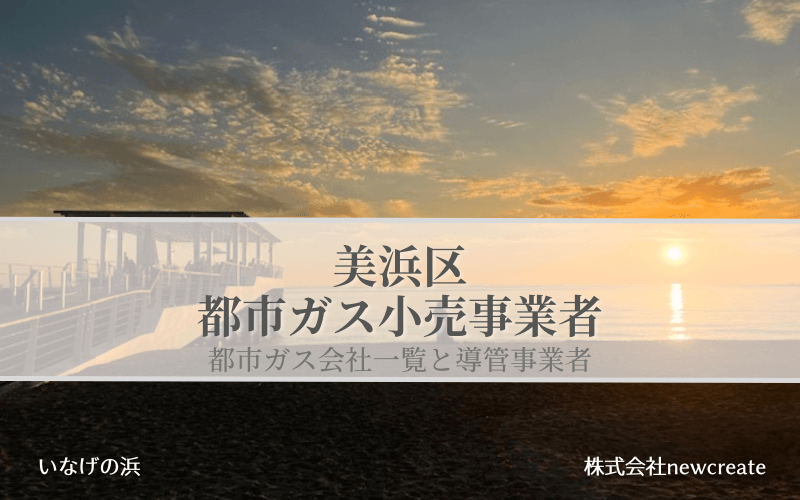 美浜区
都市ガス小売事業者
都市ガス会社一覧と導管事業者

いなげの浜

株式会社newcreate